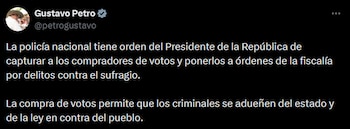 Gustavo Petro
@petrogustavo

La policía nacional tiene orden del Presidente de la República de capturar a los compradores de votos y ponerlos a órdenes de la fiscalía por delitos contra el sufragio.

La compra de votos permite que los criminales se adueñen del estado y de la ley en contra del pueblo.